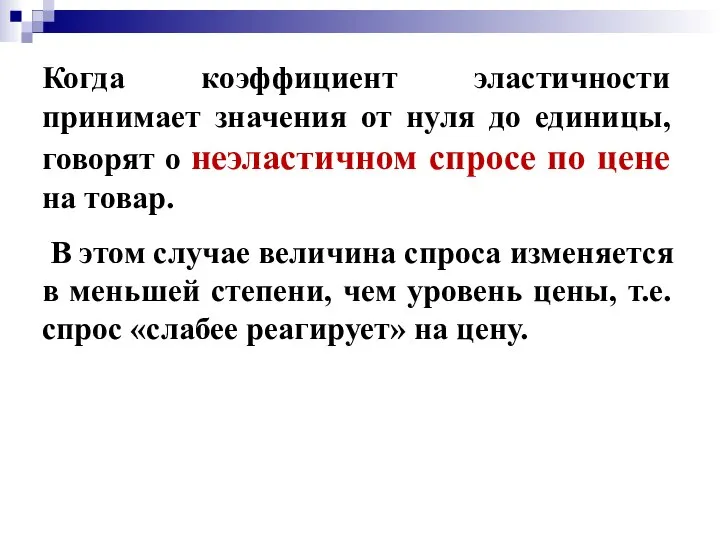 Когда коэффициент эластичности принимает значения от нуля до единицы, говорят о неэластичном спросе по цене на товар.

В этом случае величина спроса изменяется в меньшей степени, чем уровень цены, т.е. спрос «слабее реагирует» на цену.